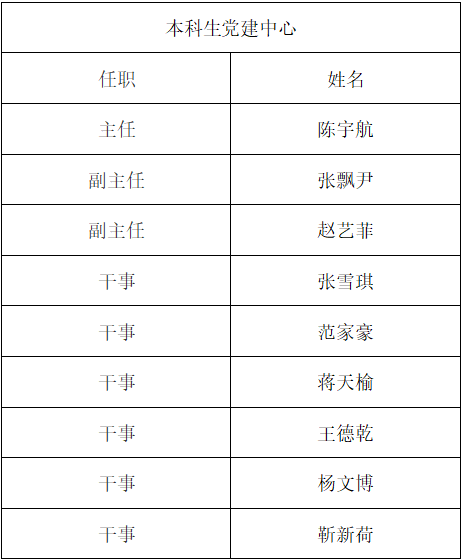 | 本科生党建中心 | |
|---|---|
| 任职 | 姓名 |
| 主任 | 陈宇航 |
| 副主任 | 张飘尹 |
| 副主任 | 赵艺菲 |
| 干事 | 张雪琪 |
| 干事 | 范家豪 |
| 干事 | 蒋天榆 |
| 干事 | 王德乾 |
| 干事 | 杨文博 |
| 干事 | 靳新荷 |